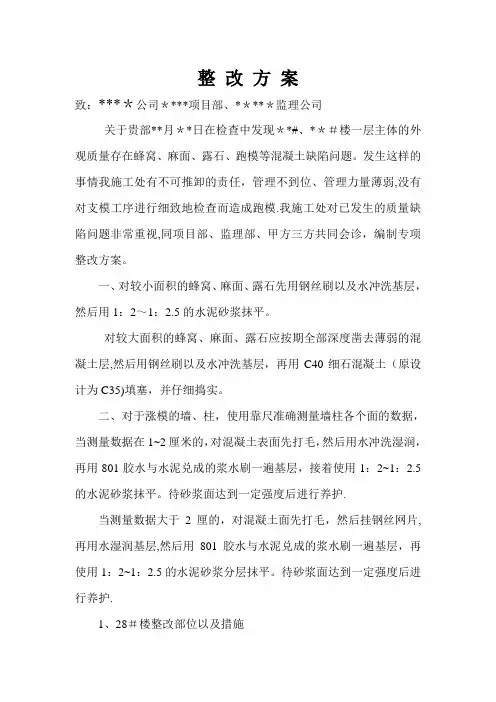 整 改 方 案

致：***＊公司＊***项目部、*＊**＊监理公司

关于贵部**月＊*日在检查中发现＊*#、*＊＃楼一层主体的外观质量存在蜂窝、麻面、露石、跑模等混凝土缺陷问题。发生这样的事情我施工处有不可推卸的责任，管理不到位、管理力量薄弱,没有对支模工序进行细致地检查而造成跑模.我施工处对已发生的质量缺陷问题非常重视,同项目部、监理部、甲方三方共同会诊，编制专项整改方案。

一、对较小面积的蜂窝、麻面、露石先用钢丝刷以及水冲洗基层，然后用 1：2～1：2.5 的水泥砂浆抹平。

对较大面积的蜂窝、麻面、露石应按期全部深度凿去薄弱的混凝土层,然后用钢丝刷以及水冲洗基层，再用 C40 细石混凝土（原设计为 C35)填塞，并仔细捣实。

二、对于涨模的墙、柱，使用靠尺准确测量墙柱各个面的数据，当测量数据在 1~2 厘米的，对混凝土表面先打毛，然后用水冲洗湿润，再用 801 胶水与水泥兑成的浆水刷一遍基层，接着使用 1：2~1：2.5 的水泥砂浆抹平。待砂浆面达到一定强度后进行养护.

当测量数据大于 2 厘的，对混凝土面先打毛，然后挂钢丝网片,再用水湿润基层,然后用 801 胶水与水泥兑成的浆水刷一遍基层，再使用 1：2~1：2.5 的水泥砂浆分层抹平。待砂浆面达到一定强度后进行养护.

1、28＃楼整改部位以及措施